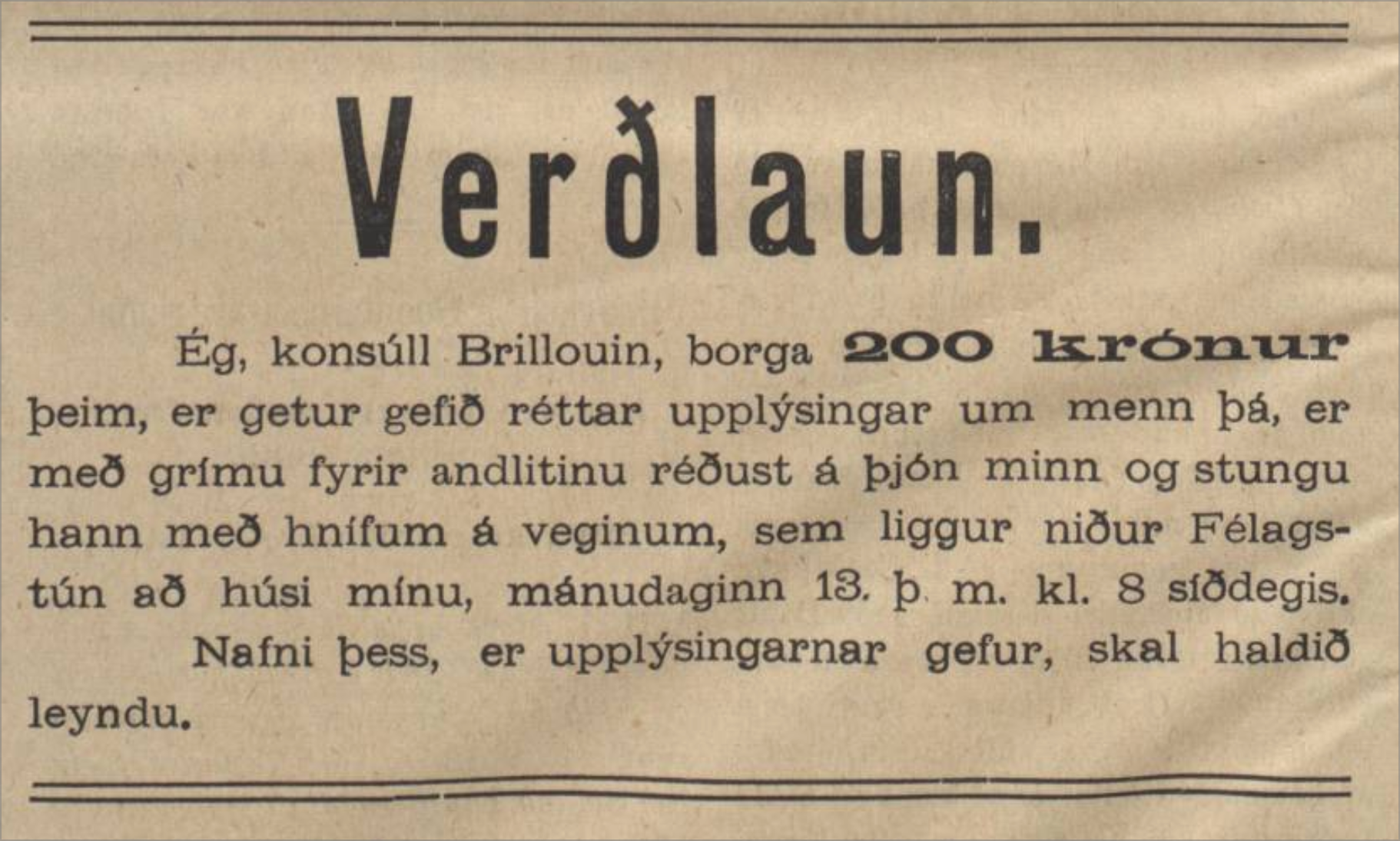 Verðlaun.

Ég, konsúll Brillouin, borga 200 krónur þeim, er getur gefið réttar upplýsingar um menn þá, er með grímu fyrir andlitinu réðust á þjón minn og stungu hann með hnífum á veginum, sem liggur niður Félagstún að húsi mínu, mánudaginn 13. þ. m. kl. 8 síðdegis.

Nafni þess, er upplýsingarnar gefur, skal haldið leyndu.